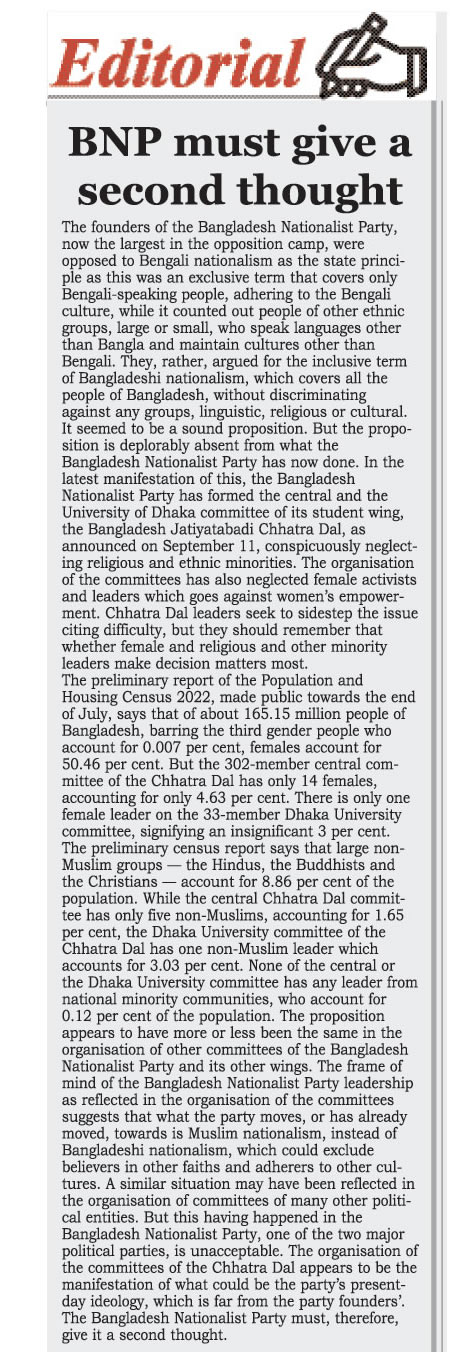 Editorial

BNP must give a second thought

The founders of the Bangladesh Nationalist Party, now the largest in the opposition camp, were opposed to Bengali nationalism as the state principle as this was an exclusive term that covers only Bengali-speaking people, adhering to the Bengali culture, while it counted out people of other ethnic groups, large or small, who speak languages other than Bangla and maintain cultures other than Bengali. They, rather, argued for the inclusive term of Bangladeshi nationalism, which covers all the people of Bangladesh, without discriminating against any groups, linguistic, religious or cultural. It seemed to be a sound proposition. But the proposition is deplorably absent from what the Bangladesh Nationalist Party has now done. In the latest manifestation of this, the Bangladesh Nationalist Party has formed the central and the University of Dhaka committee of its student wing, the Bangladesh Jatiyatabadi Chhatra Dal, as announced on September 11, conspicuously neglecting religious and ethnic minorities. The organisation of the committees has also neglected female activists and leaders which goes against women's empowerment. Chhatra Dal leaders seek to sidestep the issue citing difficulty, but they should remember that whether female and religious and other minority leaders make decision matters most.
The preliminary report of the Population and Housing Census 2022, made public towards the end of July, says that of about 165.15 million people of Bangladesh, barring the third gender people who account for 0.007 per cent, females account for 50.46 per cent. But the 302-member central committee of the Chhatra Dal has only 14 females, accounting for only 4.63 per cent. There is only one female leader on the 33-member Dhaka University committee, signifying an insignificant 3 per cent. The preliminary census report says that large non-Muslim groups — the Hindus, the Buddhists and the Christians — account for 8.86 per cent of the population. While the central Chhatra Dal committee has only five non-Muslims, accounting for 1.65 per cent, the Dhaka University committee of the Chhatra Dal has one non-Muslim leader which accounts for 3.03 per cent. None of the central or the Dhaka University committee has any leader from national minority communities, who account for 0.12 per cent of the population. The proposition appears to have more or less been the same in the organisation of other committees of the Bangladesh Nationalist Party and its other wings. The frame of mind of the Bangladesh Nationalist Party leadership as reflected in the organisation of the committees suggests that what the party moves, or has already moved, towards is Muslim nationalism, instead of Bangladeshi nationalism, which could exclude believers in other faiths and adherers to other cultures. A similar situation may have been reflected in the organisation of committees of many other political entities. But this having happened in the Bangladesh Nationalist Party, one of the two major political parties, is unacceptable. The organisation of the committees of the Chhatra Dal appears to be the manifestation of what could be the party's present-day ideology, which is far from the party founders'. The Bangladesh Nationalist Party must, therefore, give it a second thought.